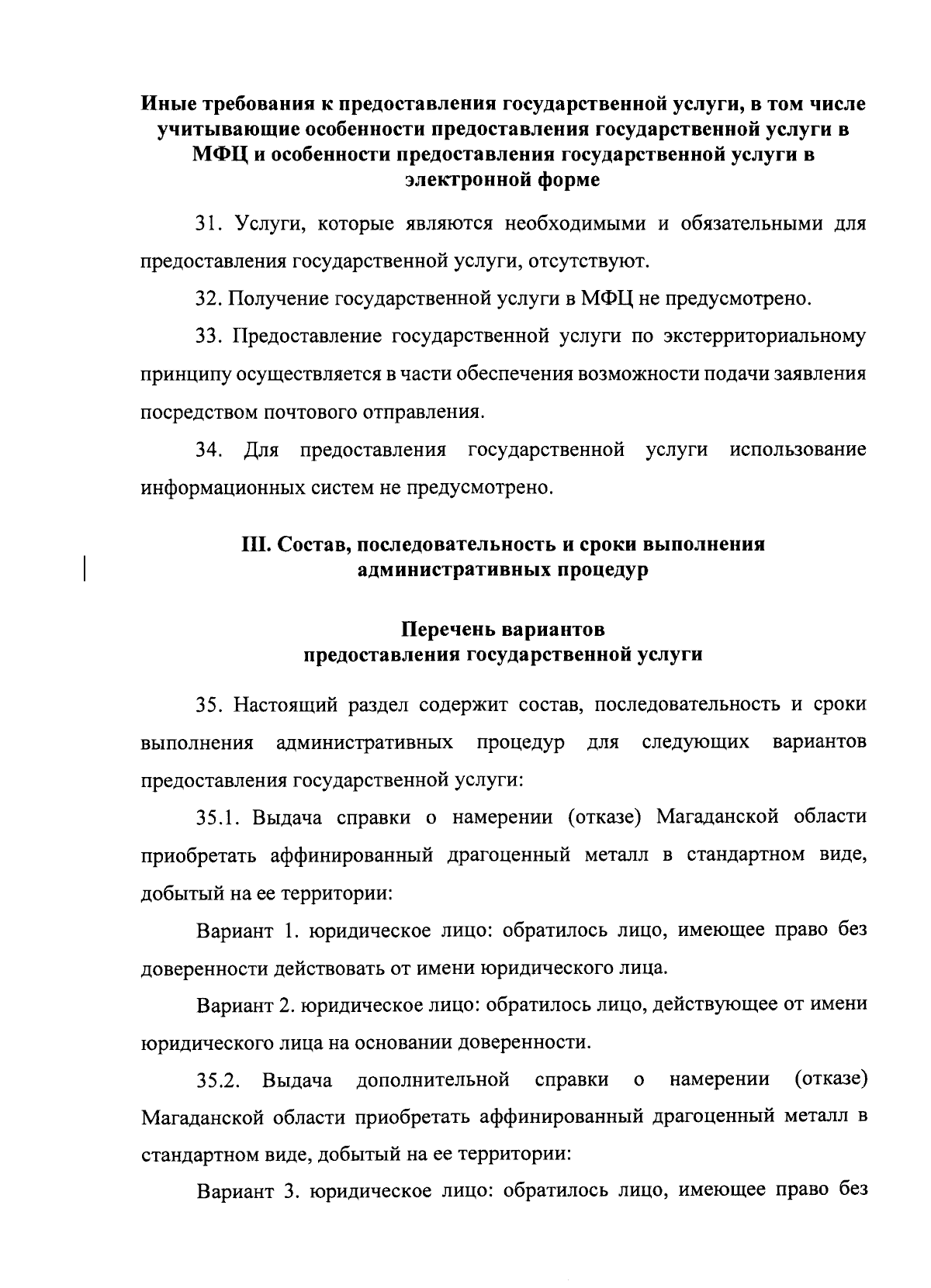 Иные требования к предоставления государственной услуги, в том числе учитывающие особенности предоставления государственной услуги в МФЦ и особенности предоставления государственной услуги в электронной форме

31. Услуги, которые являются необходимыми и обязательными для предоставления государственной услуги, отсутствуют.

32. Получение государственной услуги в МФЦ не предусмотрено.

33. Предоставление государственной услуги по экстерриториальному принципу осуществляется в части обеспечения возможности подачи заявления посредством почтового отправления.

34. Для предоставления государственной услуги использование информационных систем не предусмотрено.

III. Состав, последовательность и сроки выполнения административных процедур

Перечень вариантов предоставления государственной услуги

35. Настоящий раздел содержит состав, последовательность и сроки выполнения административных процедур для следующих вариантов предоставления государственной услуги:

35.1. Выдача справки о намерении (отказе) Магаданской области приобретать аффинированный драгоценный металл в стандартном виде, добытый на ее территории:

Вариант 1. юридическое лицо: обратилось лицо, имеющее право без доверенности действовать от имени юридического лица.

Вариант 2. юридическое лицо: обратилось лицо, действующее от имени юридического лица на основании доверенности.

35.2. Выдача дополнительной справки о намерении (отказе) Магаданской области приобретать аффинированный драгоценный металл в стандартном виде, добытый на ее территории:

Вариант 3. юридическое лицо: обратилось лицо, имеющее право без